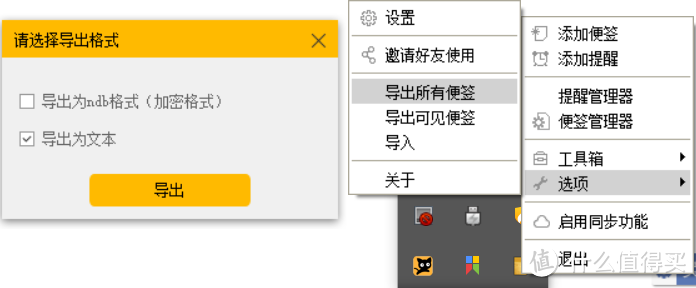 请选择导出格式

导出为ndb格式（加密格式）

导出为文本

导出

设置

邀请好友使用

导出所有便签

导出可见便签

导入

关于

添加便签

添加提醒

提醒管理器

便签管理器

工具箱

选项

启用同步功能

退出

值 什么值得买